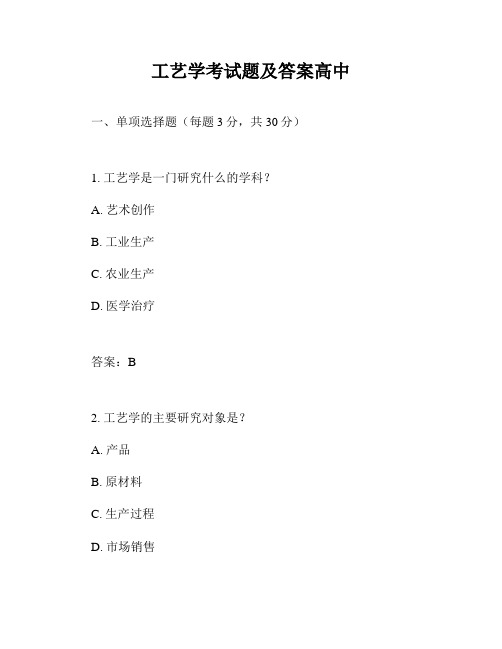 工艺学考试题及答案高中

一、单项选择题（每题 3 分，共 30 分）

1. 工艺学是一门研究什么的学科？

A. 艺术创作

B. 工业生产

C. 农业生产

D. 医学治疗

答案：B

2. 工艺学的主要研究对象是？

A. 产品

B. 原材料

C. 生产过程

D. 市场销售